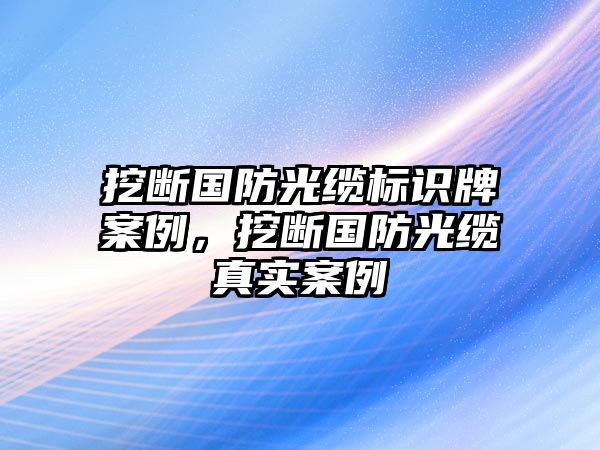 挖断国防光缆标识牌案例，挖断国防光缆真实案例